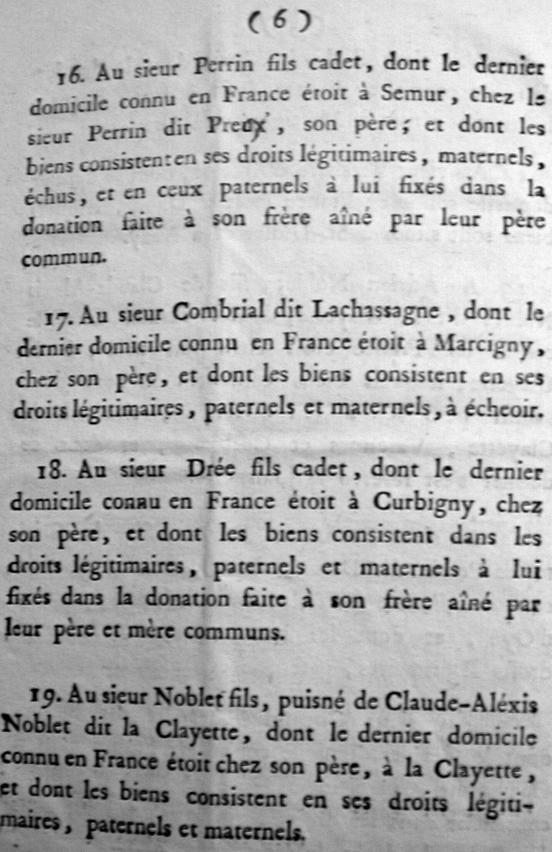 ( 6 )

16. Au sieur Perrin fils cadet, dont le dernier domicile connu en France étoit à Semur, chez le sieur Perrin dit Preux, son père; et dont les biens consistent en ses droits légitimaires, maternels, échus, et en ceux paternels à lui fixés dans la donation faite à son frère aîné par leur père commun.

17. Au sieur Combrial dit Lachassagne, dont le dernier domicile connu en France étoit à Marcigny, chez son père, et dont les biens consistent en ses droits légitimaires, paternels et maternels, à écheoir.

18. Au sieur Drée fils cadet, dont le dernier domicile connu en France étoit à Curbigny, chez son père, et dont les biens consistent dans les droits légitimaires, paternels et maternels à lui fixés dans la donation faite à son frère aîné par leur père et mère communs.

19. Au sieur Noblet fils, puisné de Claude-Aléxis Noblet dit la Clayette, dont le dernier domicile connu en France étoit chez son père, à la Clayette, et dont les biens consistent en ses droits légitimaires, paternels et maternels.